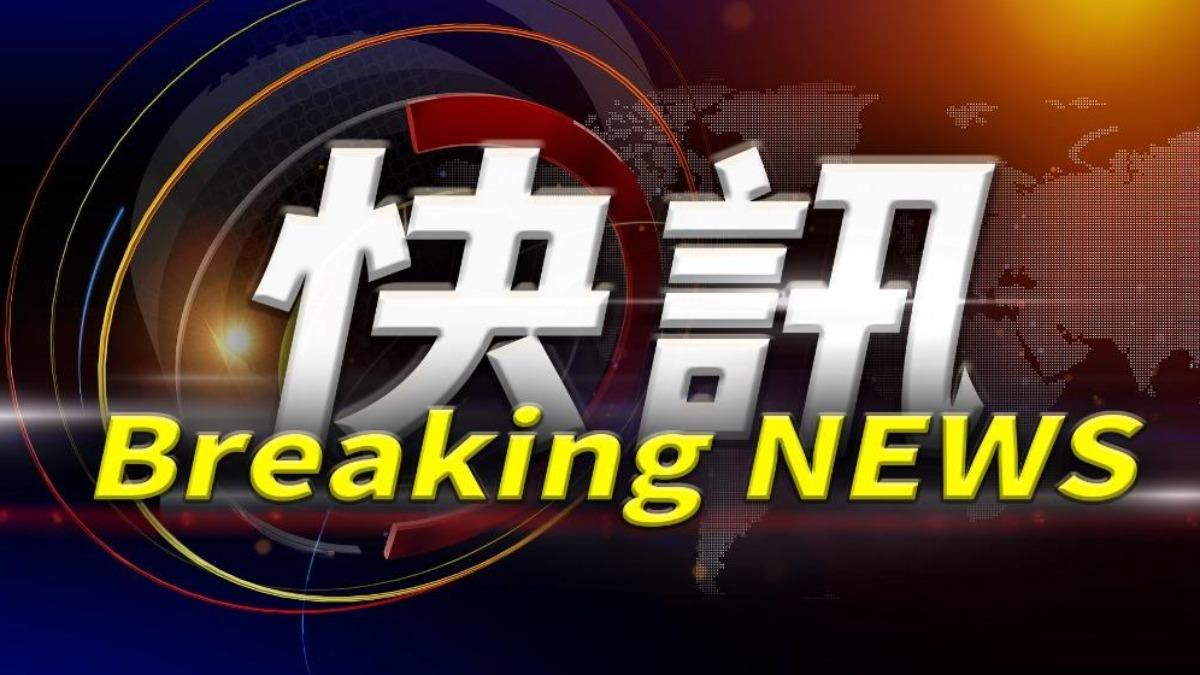 快訊
Breaking NEWS